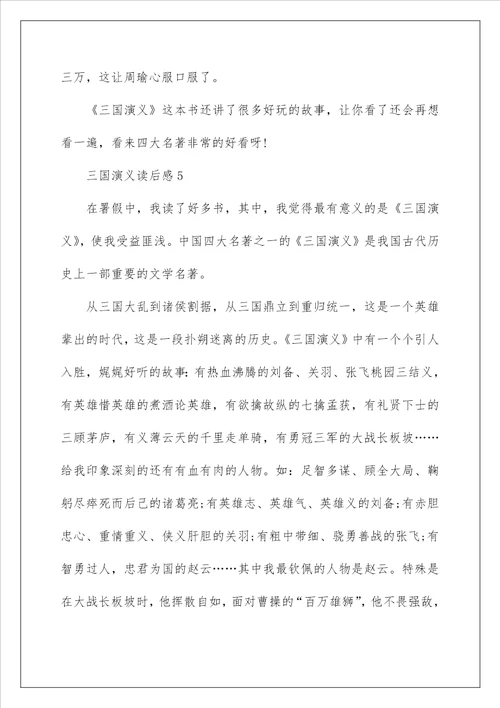 三万，这让周瑜心服口服了。

《三国演义》这本书还讲了很多好玩的故事，让你看了还会再想看一遍，看来四大名著非常的好看呀！

三国演义读后感5

在暑假中，我读了好多书，其中，我觉得最有意义的是《三国演义》，使我受益匪浅。中国四大名著之一的《三国演义》是我国古代历史上一部重要的文学名著。

从三国大乱到诸侯割据，从三国鼎立到重归统一，这是一个英雄辈出的时代，这是一段扑朔迷离的历史。《三国演义》中有一个个引人入胜，娓娓好听的故事：有热血沸腾的刘备、关羽、张飞桃园三结义，有英雄惜英雄的煮酒论英雄，有欲擒故纵的七擒孟获，有礼贤下士的三顾茅庐，有义薄云天的千里走单骑，有勇冠三军的大战长板坡……给我印象深刻的还有有血有肉的人物。如：足智多谋、顾全大局、鞠躬尽瘁死而后已的诸葛亮；有英雄志、英雄气、英雄义的刘备；有赤胆忠心、重情重义、侠义肝胆的关羽；有粗中带细、骁勇善战的张飞；有智勇过人，忠君为国的赵云……其中我最钦佩的人物是赵云。特殊是在大战长板坡时，他挥散自如，面对曹操的“百万雄狮”，他不畏强敌，